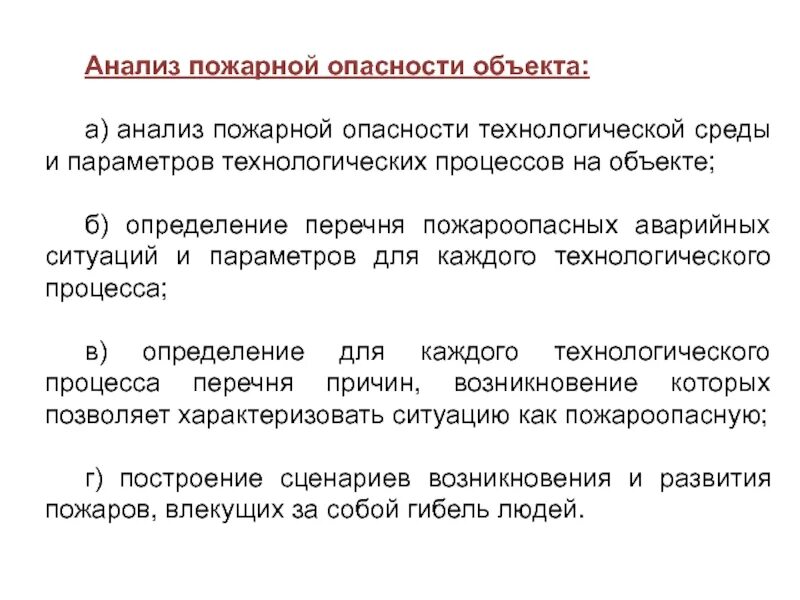 Анализ пожарной опасности объекта:

а) анализ пожарной опасности технологической среды и параметров технологических процессов на объекте;

б) определение перечня пожароопасных аварийных ситуаций и параметров для каждого технологического процесса;

в) определение для каждого технологического процесса перечня причин, возникновение которых позволяет характеризовать ситуацию как пожароопасную;

г) построение сценариев возникновения и развития пожаров, влекущих за собой гибель людей.